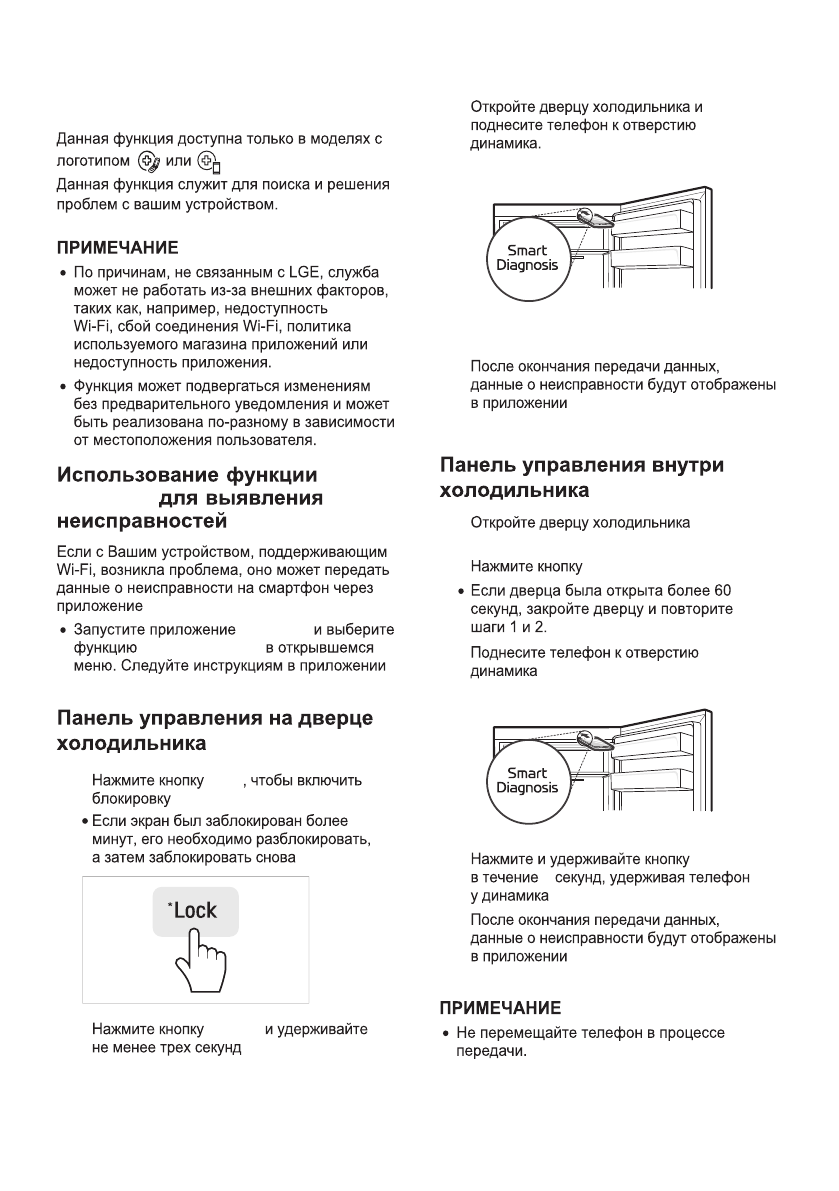 Данная функция доступна только в моделях с логотипом или

Данная функция служит для поиска и решения проблем с вашим устройством.

ПРИМЕЧАНИЕ

• По причинам, не связанным с LGE, служба может не работать из-за внешних факторов, таких как, например, недоступность Wi-Fi, сбой соединения Wi-Fi, политика используемого магазина приложений или недоступность приложения.

• Функция может подвергаться изменениям без предварительного уведомления и может быть реализована по-разному в зависимости от местоположения пользователя.

Использование функции для выявления неисправностей

Если с Вашим устройством, поддерживающим Wi-Fi, возникла проблема, оно может передать данные о неисправности на смартфон через приложение

• Запустите приложение и выберите функцию в открывшемся меню. Следуйте инструкциям в приложении

Панель управления на дверце холодильника

Нажмите кнопку , чтобы включить блокировку

• Если экран был заблокирован более минут, его необходимо разблокировать, а затем заблокировать снова

*Lock

Нажмите кнопку и удерживайте не менее трех секунд

Откройте дверцу холодильника и поднесите телефон к отверстию динамика.

Smart Diagnosis

После окончания передачи данных, данные о неисправности будут отображены в приложении

Панель управления внутри холодильника

Откройте дверцу холодильника

Нажмите кнопку

• Если дверца была открыта более 60 секунд, закройте дверцу и повторите шаги 1 и 2.

Поднесите телефон к отверстию динамика

Smart Diagnosis

Нажмите и удерживайте кнопку в течение секунд, удерживая телефон у динамика

После окончания передачи данных, данные о неисправности будут отображены в приложении

ПРИМЕЧАНИЕ

• Не перемещайте телефон в процессе передачи.